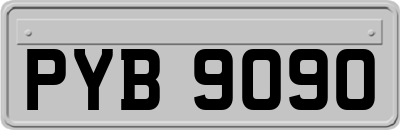 PYB 9090